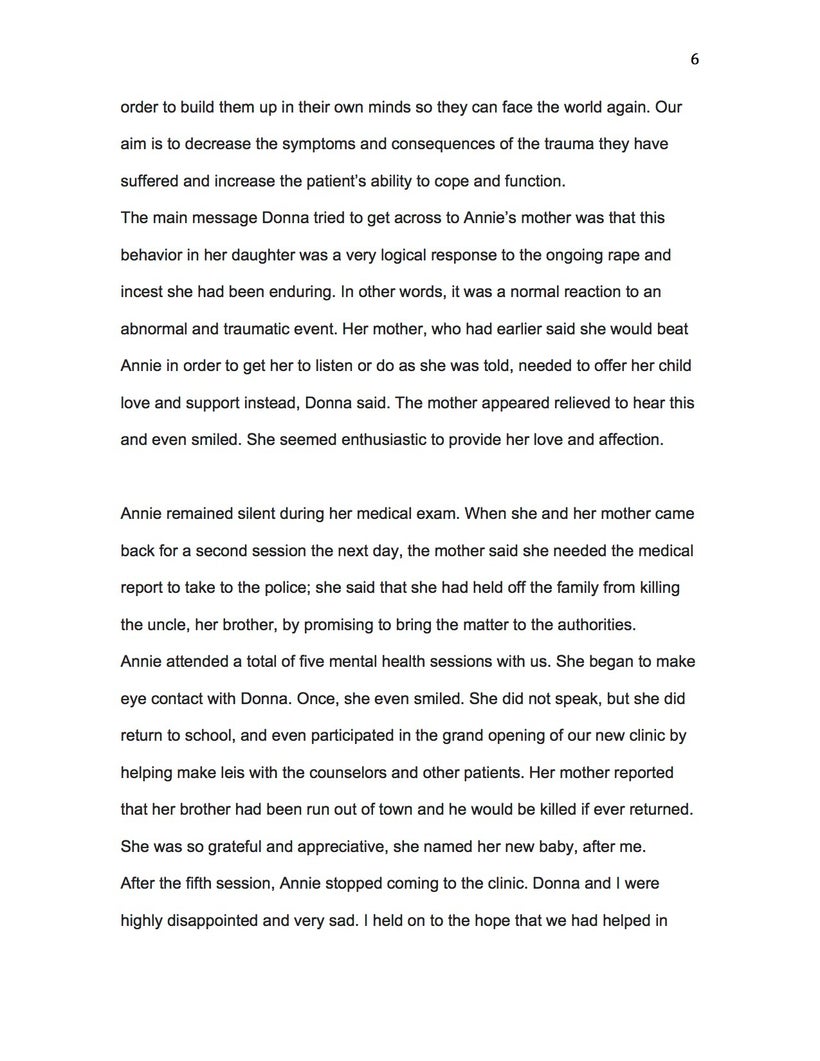 6

order to build them up in their own minds so they can face the world again. Our aim is to decrease the symptoms and consequences of the trauma they have suffered and increase the patient's ability to cope and function.

The main message Donna tried to get across to Annie's mother was that this behavior in her daughter was a very logical response to the ongoing rape and incest she had been enduring. In other words, it was a normal reaction to an abnormal and traumatic event. Her mother, who had earlier said she would beat Annie in order to get her to listen or do as she was told, needed to offer her child love and support instead, Donna said. The mother appeared relieved to hear this and even smiled. She seemed enthusiastic to provide her love and affection.

Annie remained silent during her medical exam. When she and her mother came back for a second session the next day, the mother said she needed the medical report to take to the police; she said that she had held off the family from killing the uncle, her brother, by promising to bring the matter to the authorities.

Annie attended a total of five mental health sessions with us. She began to make eye contact with Donna. Once, she even smiled. She did not speak, but she did return to school, and even participated in the grand opening of our new clinic by helping make leis with the counselors and other patients. Her mother reported that her brother had been run out of town and he would be killed if ever returned. She was so grateful and appreciative, she named her new baby, after me.

After the fifth session, Annie stopped coming to the clinic. Donna and I were highly disappointed and very sad. I held on to the hope that we had helped in